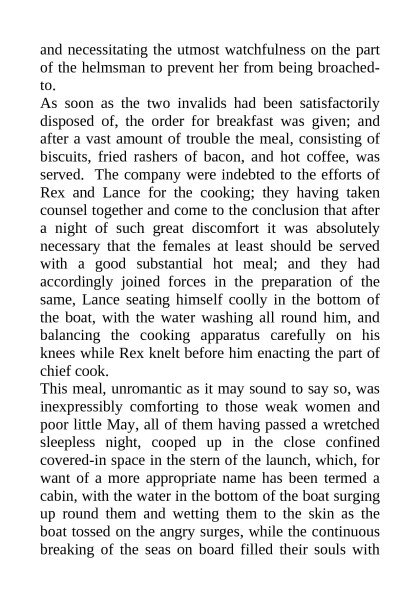 and necessitating the utmost watchfulness on the part of the helmsman to prevent her from being broached-to.

As soon as the two invalids had been satisfactorily disposed of, the order for breakfast was given; and after a vast amount of trouble the meal, consisting of biscuits, fried rashers of bacon, and hot coffee, was served. The company were indebted to the efforts of Rex and Lance for the cooking; they having taken counsel together and come to the conclusion that after a night of such great discomfort it was absolutely necessary that the females at least should be served with a good substantial hot meal; and they had accordingly joined forces in the preparation of the same, Lance seating himself coolly in the bottom of the boat, with the water washing all round him, and balancing the cooking apparatus carefully on his knees while Rex knelt before him enacting the part of chief cook.

This meal, unromantic as it may sound to say so, was inexpressibly comforting to those weak women and poor little May, all of them having passed a wretched sleepless night, cooped up in the close confined covered-in space in the stern of the launch, which, for want of a more appropriate name has been termed a cabin, with the water in the bottom of the boat surging up round them and wetting them to the skin as the boat tossed on the angry surges, while the continuous breaking of the seas on board filled their souls with